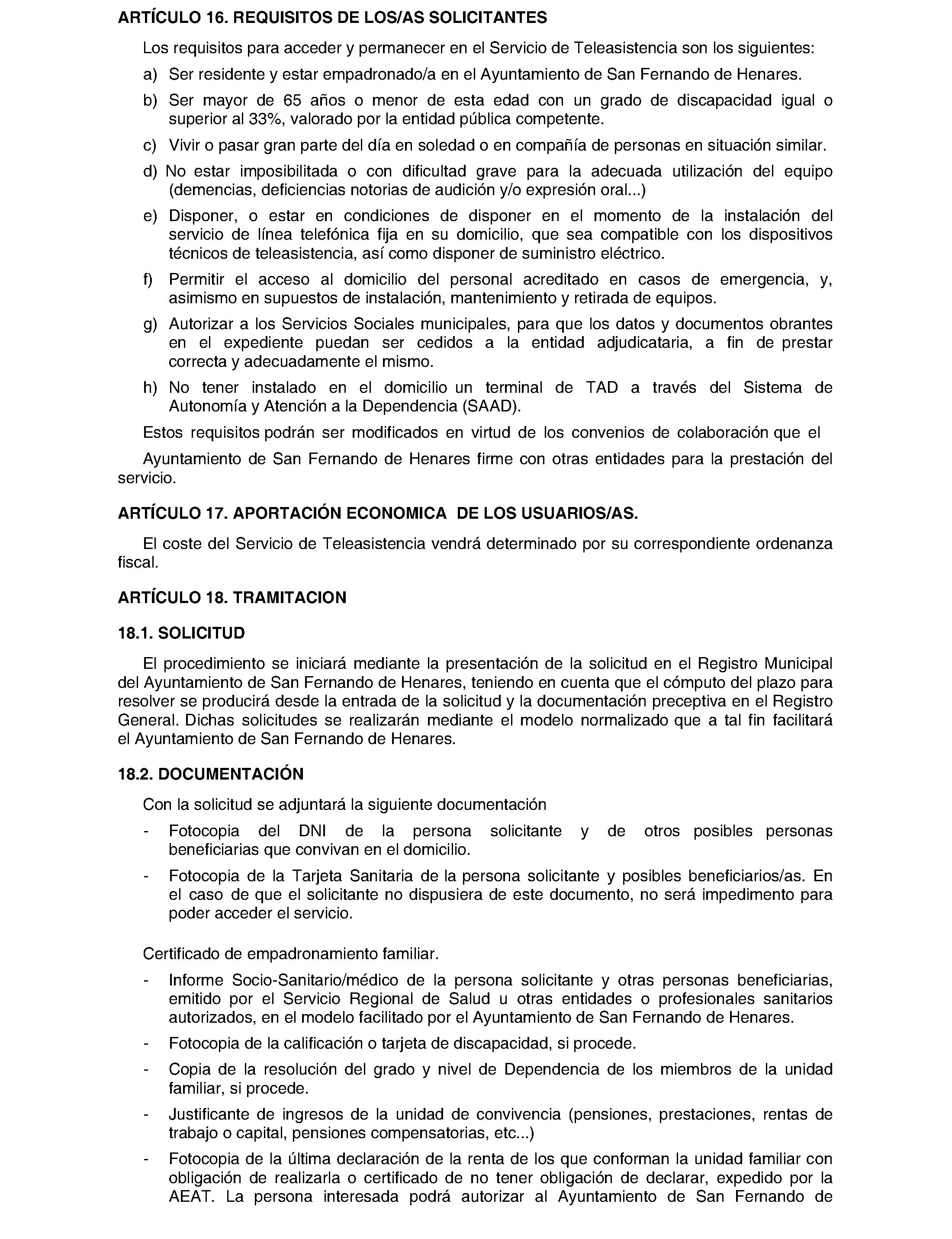 ARTÍCULO 16. REQUISITOS DE LOS/AS SOLICITANTES

Los requisitos para acceder y permanecer en el Servicio de Teleasistencia son los siguientes:

a) Ser residente y estar empadronado/a en el Ayuntamiento de San Fernando de Henares.

b) Ser mayor de 65 años o menor de esta edad con un grado de discapacidad igual o superior al 33%, valorado por la entidad pública competente.

c) Vivir o pasar gran parte del día en soledad o en compañía de personas en situación similar.

d) No estar imposibilitada o con dificultad grave para la adecuada utilización del equipo (demencias, deficiencias notorias de audición y/o expresión oral...)

e) Disponer, o estar en condiciones de disponer en el momento de la instalación del servicio de línea telefónica fija en su domicilio, que sea compatible con los dispositivos técnicos de teleasistencia, así como disponer de suministro eléctrico.

f) Permitir el acceso al domicilio del personal acreditado en casos de emergencia, y, asimismo en supuestos de instalación, mantenimiento y retirada de equipos.

g) Autorizar a los Servicios Sociales municipales, para que los datos y documentos obrantes en el expediente puedan ser cedidos a la entidad adjudicataria, a fin de prestar correcta y adecuadamente el mismo.

h) No tener instalado en el domicilio un terminal de TAD a través del Sistema de Autonomía y Atención a la Dependencia (SAAD).

Estos requisitos podrán ser modificados en virtud de los convenios de colaboración que el

Ayuntamiento de San Fernando de Henares firme con otras entidades para la prestación del servicio.

ARTÍCULO 17. APORTACIÓN ECONOMICA DE LOS USUARIOS/AS.

El coste del Servicio de Teleasistencia vendrá determinado por su correspondiente ordenanza fiscal.

ARTÍCULO 18. TRAMITACION

18.1. SOLICITUD

El procedimiento se iniciará mediante la presentación de la solicitud en el Registro Municipal del Ayuntamiento de San Fernando de Henares, teniendo en cuenta que el cómputo del plazo para resolver se producirá desde la entrada de la solicitud y la documentación preceptiva en el Registro General. Dichas solicitudes se realizarán mediante el modelo normalizado que a tal fin facilitará el Ayuntamiento de San Fernando de Henares.

18.2. DOCUMENTACIÓN

Con la solicitud se adjuntará la siguiente documentación

- Fotocopia del DNI de la persona solicitante y de otros posibles personas beneficiarias que convivan en el domicilio.

- Fotocopia de la Tarjeta Sanitaria de la persona solicitante y posibles beneficiarios/as. En el caso de que el solicitante no dispusiera de este documento, no será impedimento para poder acceder el servicio.

Certificado de empadronamiento familiar.

- Informe Socio-Sanitario/médico de la persona solicitante y otras personas beneficiarias, emitido por el Servicio Regional de Salud u otras entidades o profesionales sanitarios autorizados, en el modelo facilitado por el Ayuntamiento de San Fernando de Henares.

- Fotocopia de la calificación o tarjeta de discapacidad, si procede.

- Copia de la resolución del grado y nivel de Dependencia de los miembros de la unidad familiar, si procede.

- Justificante de ingresos de la unidad de convivencia (pensiones, prestaciones, rentas de trabajo o capital, pensiones compensatorias, etc...)

- Fotocopia de la última declaración de la renta de los que conforman la unidad familiar con obligación de realizarla o certificado de no tener obligación de declarar, expedido por la AEAT. La persona interesada podrá autorizar al Ayuntamiento de San Fernando de